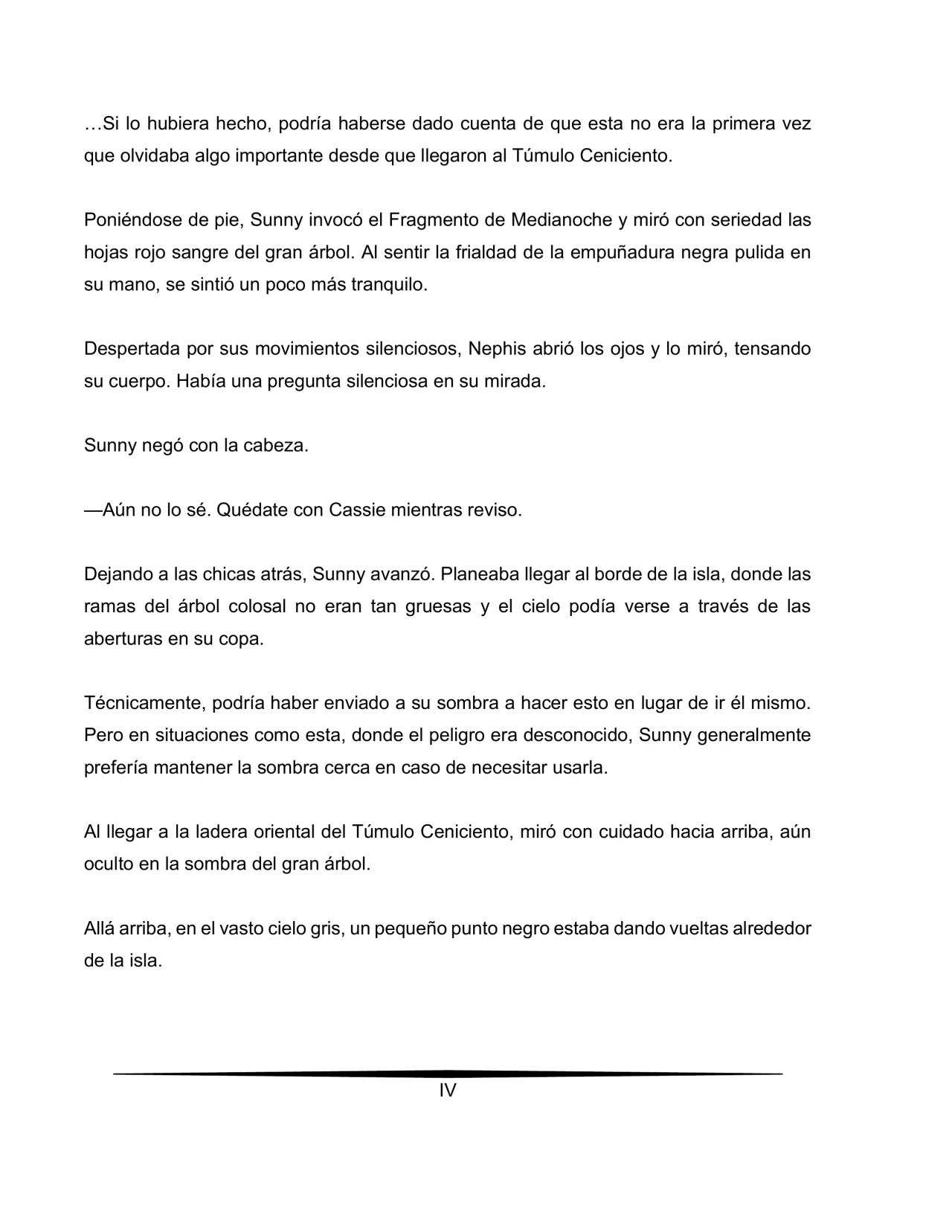 …Si lo hubiera hecho, podría haberse dado cuenta de que esta no era la primera vez que olvidaba algo importante desde que llegaron al Túmulo Ceniciento.

Poniéndose de pie, Sunny invocó el Fragmento de Medianoche y miró con seriedad las hojas rojo sangre del gran árbol. Al sentir la frialdad de la empuñadura negra pulida en su mano, se sintió un poco más tranquilo.

Despertada por sus movimientos silenciosos, Nephis abrió los ojos y lo miró, tensando su cuerpo. Había una pregunta silenciosa en su mirada.

Sunny negó con la cabeza.

—Aún no lo sé. Quédate con Cassie mientras reviso.

Dejando a las chicas atrás, Sunny avanzó. Planeaba llegar al borde de la isla, donde las ramas del árbol colosal no eran tan gruesas y el cielo podía verse a través de las aberturas en su copa.

Técnicamente, podría haber enviado a su sombra a hacer esto en lugar de ir él mismo. Pero en situaciones como esta, donde el peligro era desconocido, Sunny generalmente prefería mantener la sombra cerca en caso de necesitar usarla.

Al llegar a la ladera oriental del Túmulo Ceniciento, miró con cuidado hacia arriba, aún oculto en la sombra del gran árbol.

Allá arriba, en el vasto cielo gris, un pequeño punto negro estaba dando vueltas alrededor de la isla.

IV